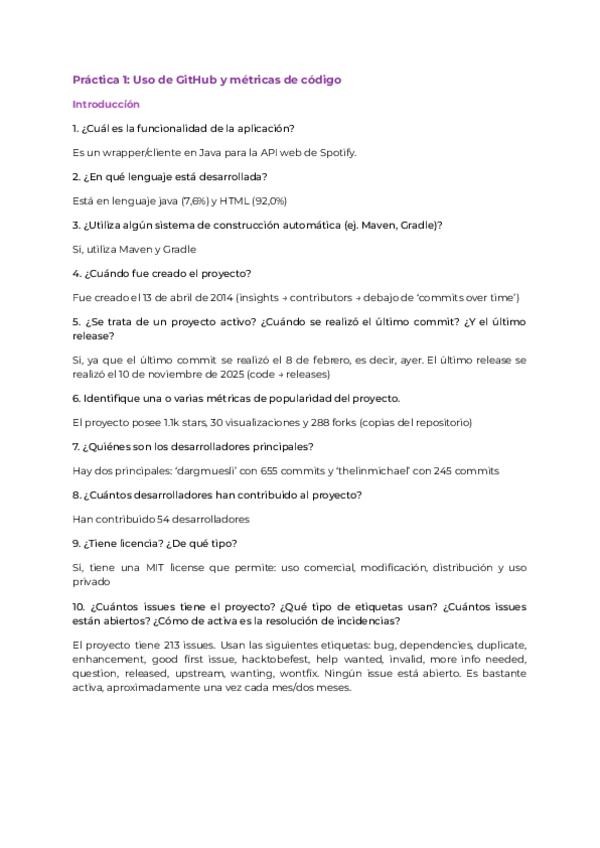 Práctica 1: Uso de GitHub y métricas de código

Introducción

1. ¿Cuál es la funcionalidad de la aplicación?

Es un wrapper/cliente en Java para la API web de Spotify.

2. ¿En qué lenguaje está desarrollada?

Está en lenguaje java (7,6%) y HTML (92,0%)

3. ¿Utiliza algún sistema de construcción automática (ej. Maven, Gradle)?

Si, utiliza Maven y Gradle

4. ¿Cuándo fue creado el proyecto?

Fue creado el 13 de abril de 2014 (insights → contributors → debajo de 'commits over time')

5. ¿Se trata de un proyecto activo? ¿Cuándo se realizó el último commit? ¿Y el último release?

Si, ya que el último commit se realizó el 8 de febrero, es decir, ayer. El último release se realizó el 10 de noviembre de 2025 (code → releases)

6. Identifique una o varias métricas de popularidad del proyecto.

El proyecto posee 1.1k stars, 30 visualizaciones y 288 forks (copias del repositorio)

7. ¿Quiénes son los desarrolladores principales?

Hay dos principales: 'dargmuesli' con 655 commits y 'thelinmichael' con 245 commits

8. ¿Cuántos desarrolladores han contribuido al proyecto?

Han contribuido 54 desarrolladores

9. ¿Tiene licencia? ¿De qué tipo?

Si, tiene una MIT license que permite: uso comercial, modificación, distribución y uso privado

10. ¿Cuántos issues tiene el proyecto? ¿Qué tipo de etiquetas usan? ¿Cuántos issues están abiertos? ¿Cómo de activa es la resolución de incidencias?

El proyecto tiene 213 issues. Usan las siguientes etiquetas: bug, dependencies, duplicate, enhancement, good first issue, hacktobefest, help wanted, invalid, more info needed, question, released, upstream, wanting, wontfix. Ningún issue está abierto. Es bastante activa, aproximadamente una vez cada mes/dos meses.